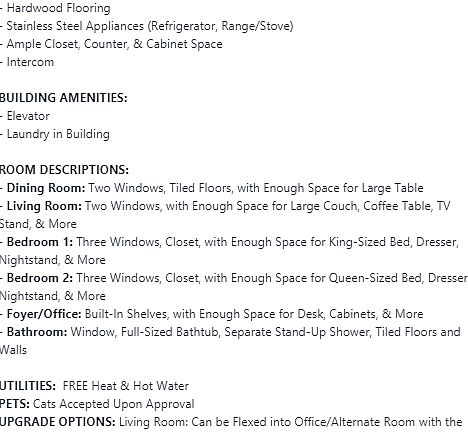 - Hardwood Flooring
- Stainless Steel Appliances (Refrigerator, Range/Stove)
- Ample Closet, Counter, & Cabinet Space
- Intercom

BUILDING AMENITIES:
- Elevator
- Laundry in Building

ROOM DESCRIPTIONS:
- Dining Room: Two Windows, Tiled Floors, with Enough Space for Large Table
- Living Room: Two Windows, with Enough Space for Large Couch, Coffee Table, TV Stand, & More
- Bedroom 1: Three Windows, Closet, with Enough Space for King-Sized Bed, Dresser, Nightstand, & More
- Bedroom 2: Three Windows, Closet, with Enough Space for Queen-Sized Bed, Dresser Nightstand, & More
- Foyer/Office: Built-In Shelves, with Enough Space for Desk, Cabinets, & More
- Bathroom: Window, Full-Sized Bathtub, Separate Stand-Up Shower, Tiled Floors and Walls

UTILITIES: FREE Heat & Hot Water
PETS: Cats Accepted Upon Approval
UPGRADE OPTIONS: Living Room: Can be Flexed into Office/Alternate Room with the